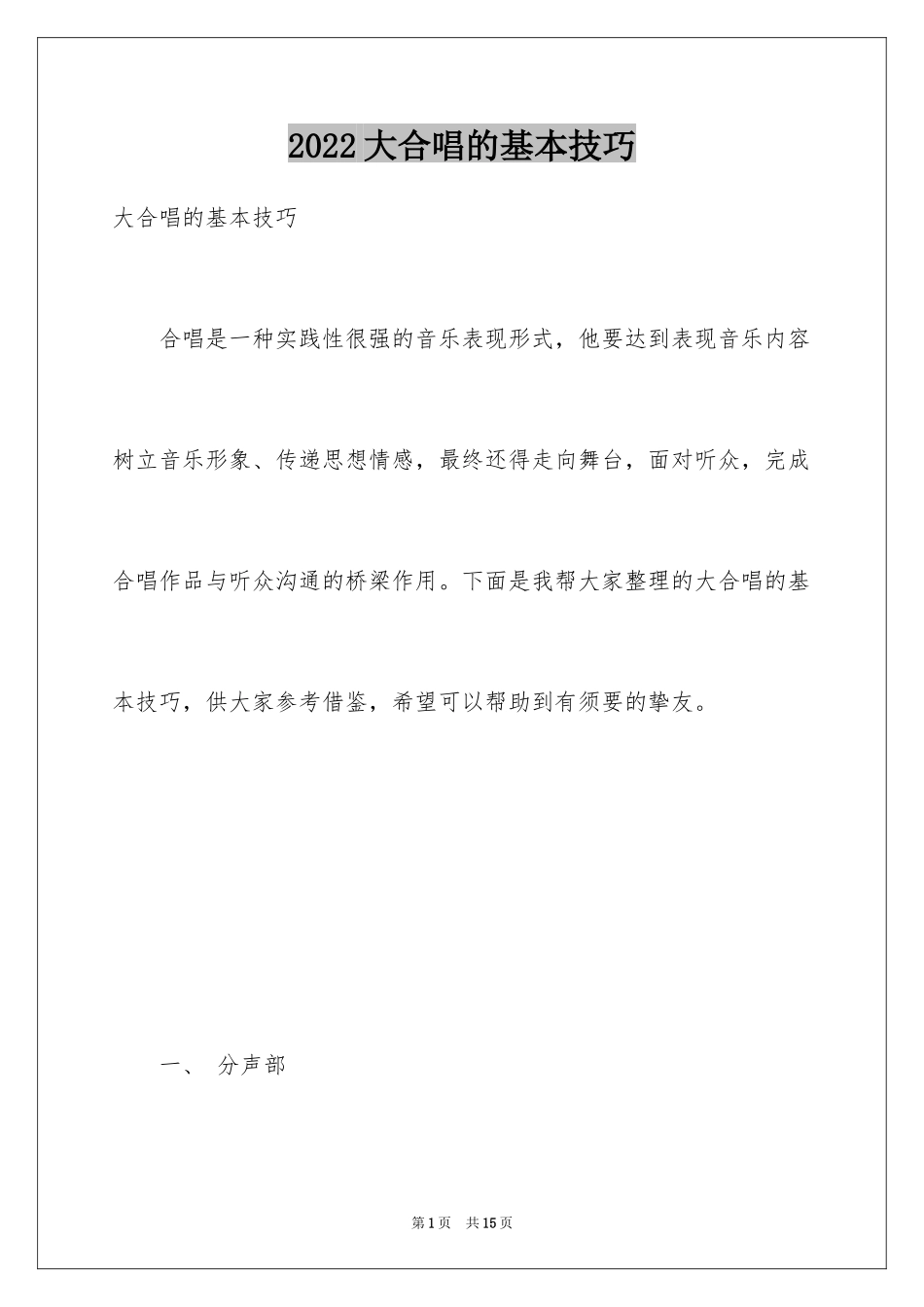 2022大合唱的基本技巧

大合唱的基本技巧

合唱是一种实践性很强的音乐表现形式，他要达到表现音乐内容树立音乐形象、传递思想情感，最终还得走向舞台，面对听众，完成合唱作品与听众沟通的桥梁作用。下面是我帮大家整理的大合唱的基本技巧，供大家参考借鉴，希望可以帮助到有须要的挚友。

一、 分声部

第1页 共15页